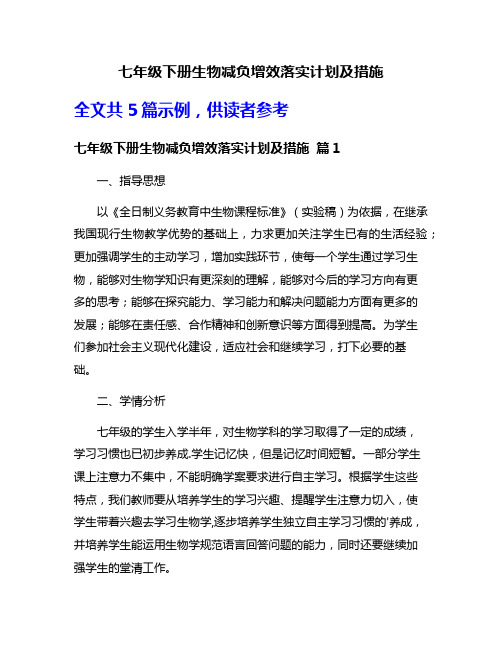 七年级下册生物减负增效落实计划及措施

全文共 5 篇示例，供读者参考

七年级下册生物减负增效落实计划及措施 篇 1

一、指导思想

以《全日制义务教育中生物课程标准》（实验稿）为依据，在继承我国现行生物教学优势的基础上，力求更加关注学生已有的生活经验；更加强调学生的主动学习，增加实践环节，使每一个学生通过学习生物，能够对生物学知识有更深刻的理解，能够对今后的学习方向有更多的思考；能够在探究能力、学习能力和解决问题能力方面有更多的发展；能够在责任感、合作精神和创新意识等方面得到提高。为学生们参加社会主义现代化建设，适应社会和继续学习，打下必要的基础。

二、学情分析

七年级的学生入学半年，对生物学科的学习取得了一定的成绩，学习习惯也已初步养成.学生记忆快，但是记忆时间短暂。一部分学生课上注意力不集中，不能明确学案要求进行自主学习。根据学生这些特点，我们教师要从培养学生的学习兴趣、提醒学生注意力切入，使学生带着兴趣去学习生物学,逐步培养学生独立自主学习习惯的'养成，并培养学生能运用生物学规范语言回答问题的能力，同时还要继续加强学生的堂清工作。